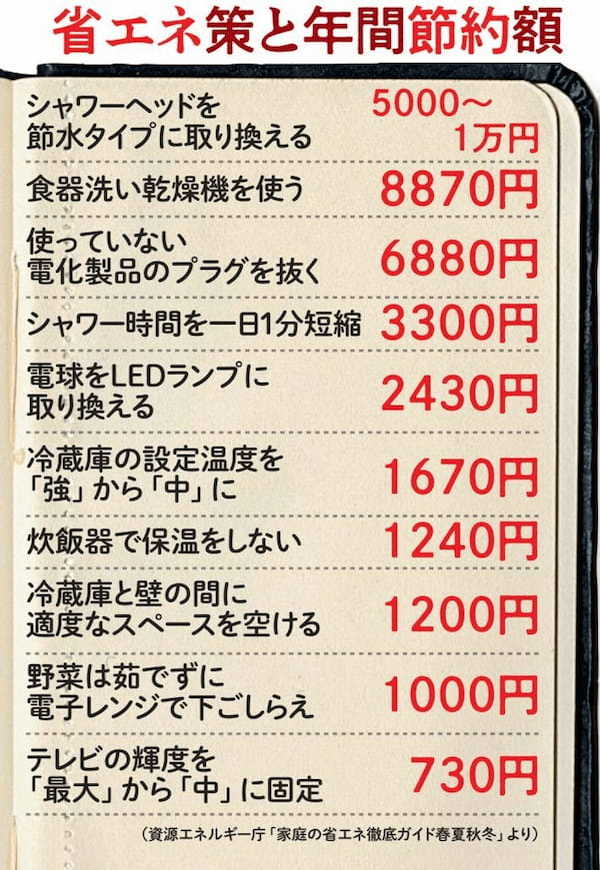 省エネ策と年間節約額

| | |
|---|---|
| シャワーヘッドを節水タイプに取り換える | 5000～1万円 |
| 食器洗い乾燥機を使う | 8870円 |
| 使っていない電化製品のプラグを抜く | 6880円 |
| シャワー時間を一日1分短縮 | 3300円 |
| 電球をLEDランプに取り換える | 2430円 |
| 冷蔵庫の設定温度を「強」から「中」に | 1670円 |
| 炊飯器で保温をしない | 1240円 |
| 冷蔵庫と壁の間に適度なスペースを空ける | 1200円 |
| 野菜は茹でずに電子レンジで下ごしらえ | 1000円 |
| テレビの輝度を「最大」から「中」に固定 | 730円 |

（資源エネルギー庁「家庭の省エネ徹底ガイド春夏秋冬」より）